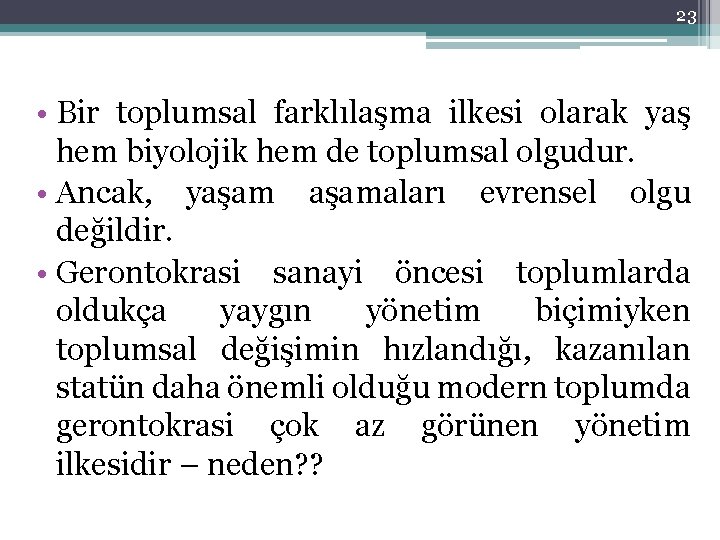 23

• Bir toplumsal farklılaşma ilkesi olarak yaş hem biyolojik hem de toplumsal olgudur.
• Ancak, yaşam aşamaları evrensel olgu değildir.
• Gerontokrasi sanayi öncesi toplumlarda oldukça yaygın yönetim biçimiyken toplumsal değişimin hızlandığı, kazanılan statün daha önemli olduğu modern toplumda gerontokrasi çok az görünen yönetim ilkesidir – neden??